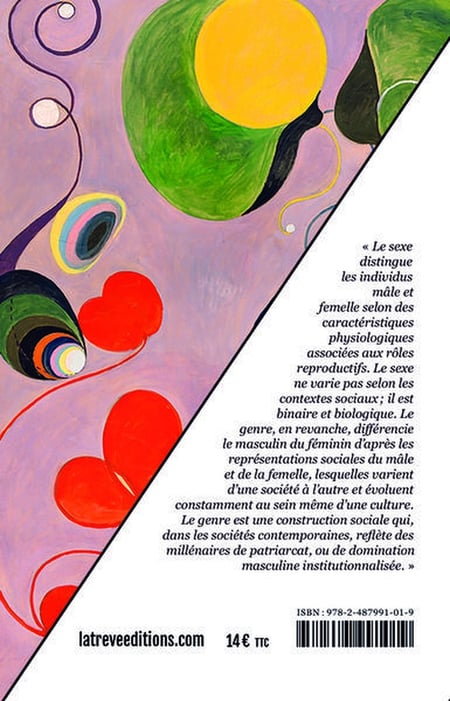 « Le sexe distingue les individus mâle et femelle selon des caractéristiques physiologiques associées aux rôles reproductifs. Le sexe ne varie pas selon les contextes sociaux ; il est binaire et biologique. Le genre, en revanche, différencie le masculin du féminin d'après les représentations sociales du mâle et de la femelle, lesquelles varient d'une société à l'autre et évoluent constamment au sein même d'une culture. Le genre est une construction sociale qui, dans les sociétés contemporaines, reflète des millénaires de patriarcat, ou de domination masculine institutionnalisée. »

ISBN : 978-2-487991-01-9

latreveeditions.com

14 € TTC